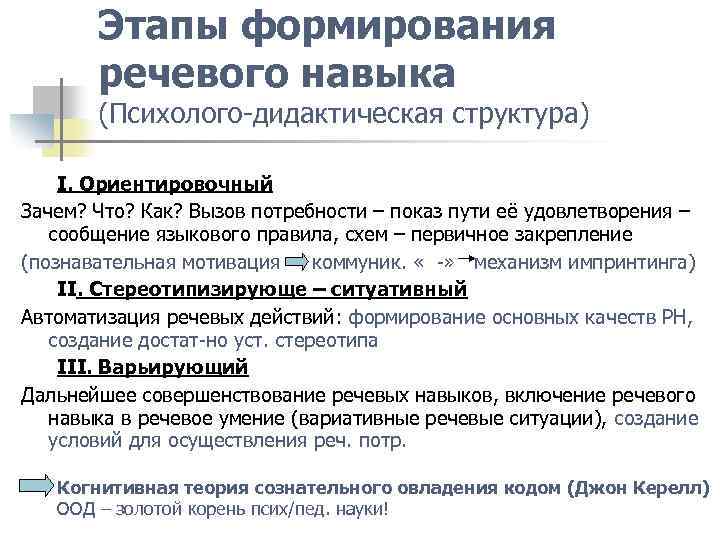 Этапы формирования речевого навыка
(Психолого-дидактическая структура)

I. Ориентировочный

Зачем? Что? Как? Вызов потребности – показ пути её удовлетворения – сообщение языкового правила, схем – первичное закрепление

(познавательная мотивация коммуник. « -» механизм импринтинга)

II. Стереотипизирующе – ситуативный

Автоматизация речевых действий: формирование основных качеств РН, создание достат-но уст. стереотипа

III. Варьирующий

Дальнейшее совершенствование речевых навыков, включение речевого навыка в речевое умение (вариативные речевые ситуации), создание условий для осуществления реч. потр.

Когнитивная теория сознательного овладения кодом (Джон Керелл)
ООД – золотой корень псих/пед. науки!